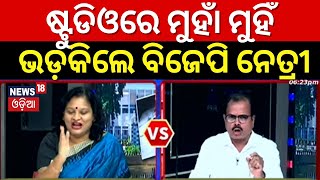 ଷ୍ଟୁଡିଓରେ ମୁହାଁ ମୁହିଁ
ଭଡ଼କିଲେ ବିଜେପି ନେତ୍ରୀ

06:23pm

NEWS 18
ଓଡ଼ିଆ

VS